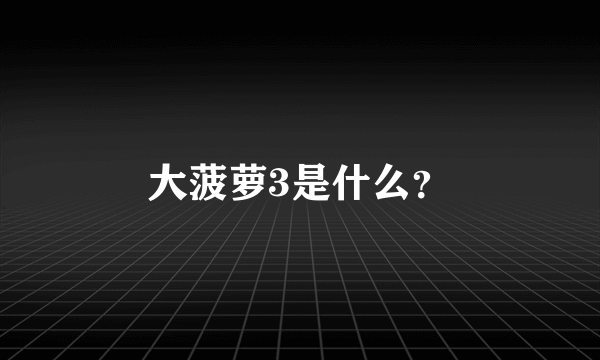 大菠萝3是什么?